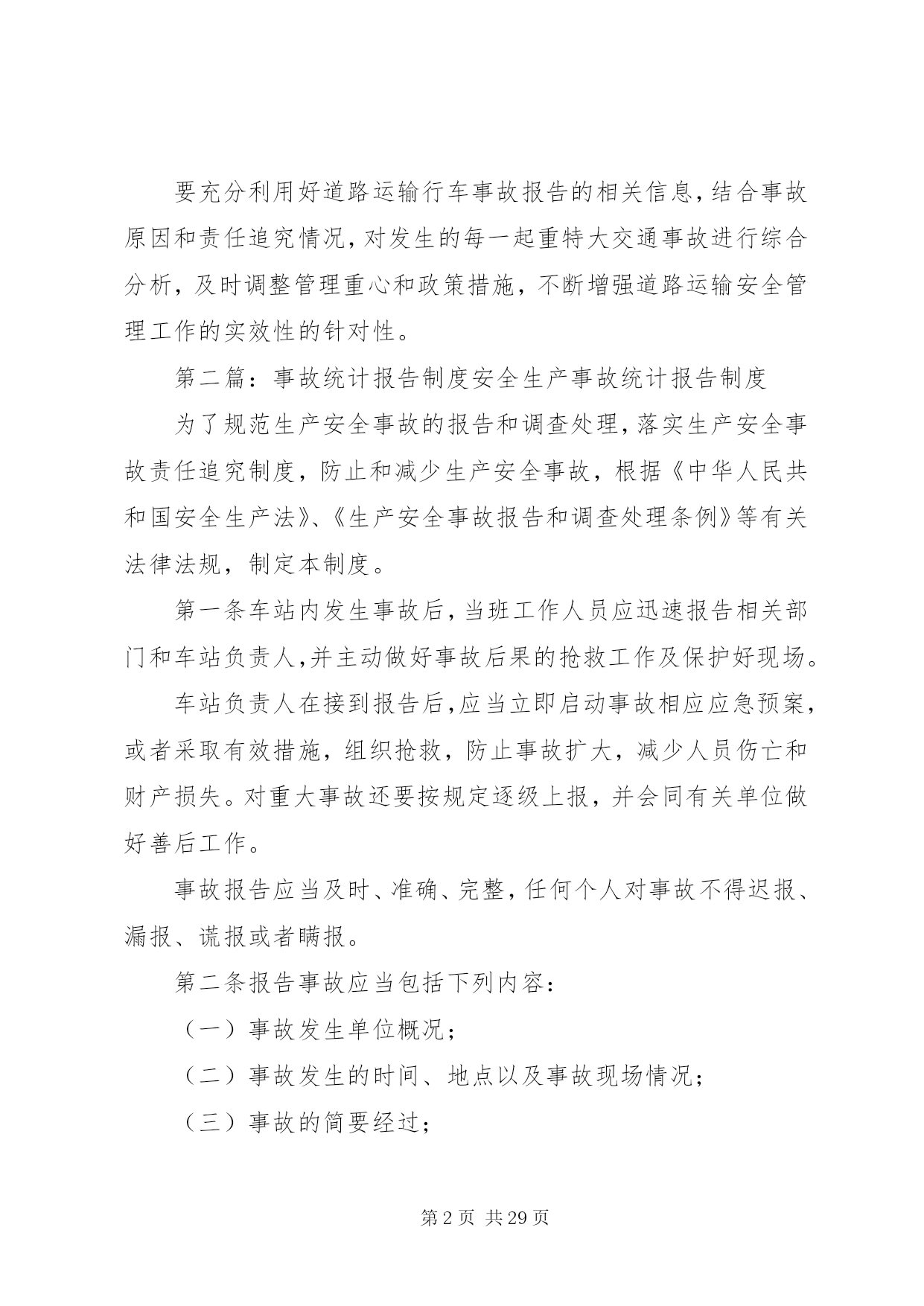 要充分利用好道路运输行车事故报告的相关信息，结合事故原因和责任追究情况，对发生的每一起重特大交通事故进行综合分析，及时调整管理重心和政策措施，不断增强道路运输安全管理工作的实效性的针对性。

第二篇：事故统计报告制度安全生产事故统计报告制度

为了规范生产安全事故的报告和调查处理，落实生产安全事故责任追究制度，防止和减少生产安全事故，根据《中华人民共和国安全生产法》、《生产安全事故报告和调查处理条例》等有关法律法规，制定本制度。

第一条车站内发生事故后，当班工作人员应迅速报告相关部门和车站负责人，并主动做好事故后果的抢救工作及保护好现场。

车站负责人在接到报告后，应当立即启动事故相应应急预案，或者采取有效措施，组织抢救，防止事故扩大，减少人员伤亡和财产损失。对重大事故还要按规定逐级上报，并会同有关单位做好善后工作。

事故报告应当及时、准确、完整，任何个人对事故不得迟报、漏报、谎报或者瞒报。

第二条报告事故应当包括下列内容：

（一）事故发生单位概况；

（二）事故发生的时间、地点以及事故现场情况；

（三）事故的简要经过；

第 2 页 共 29 页